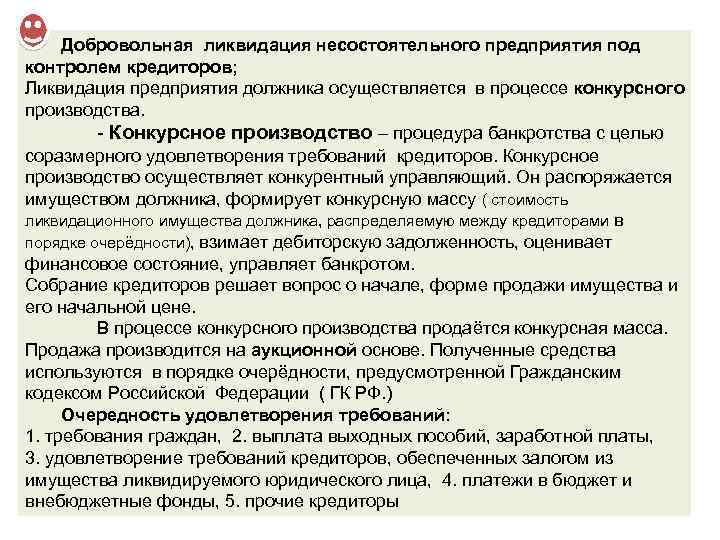 Добровольная ликвидация несостоятельного предприятия под контролем кредиторов;
Ликвидация предприятия должника осуществляется в процессе конкурсного производства.

- Конкурсное производство – процедура банкротства с целью соразмерного удовлетворения требований кредиторов. Конкурсное производство осуществляет конкурентный управляющий. Он распоряжается имуществом должника, формирует конкурсную массу ( стоимость ликвидационного имущества должника, распределяемую между кредиторами в порядке очерёдности), взимает дебиторскую задолженность, оценивает финансовое состояние, управляет банкротом.
Собрание кредиторов решает вопрос о начале, форме продажи имущества и его начальной цене.

В процессе конкурсного производства продаётся конкурсная масса. Продажа производится на аукционной основе. Полученные средства используются в порядке очерёдности, предусмотренной Гражданским кодексом Российской Федерации ( ГК РФ.)

Очередность удовлетворения требований:
1. требования граждан, 2. выплата выходных пособий, заработной платы, 3. удовлетворение требований кредиторов, обеспеченных залогом из имущества ликвидируемого юридического лица, 4. платежи в бюджет и внебюджетные фонды, 5. прочие кредиторы